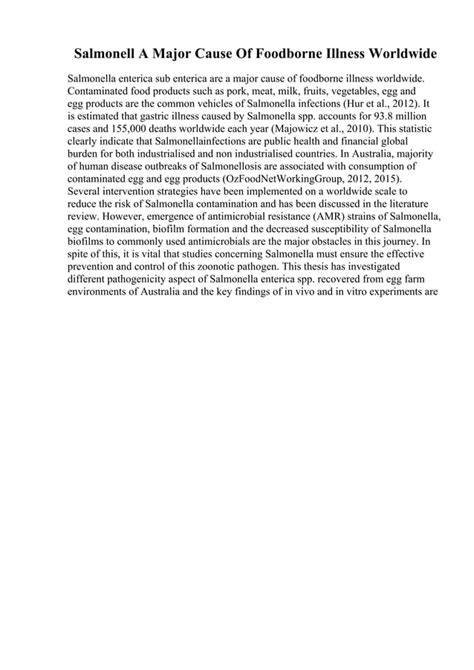 Salmonell A Major Cause Of Foodborne Illness Worldwide

Salmonella enterica sub enterica are a major cause of foodborne illness worldwide. Contaminated food products such as pork, meat, milk, fruits, vegetables, egg and egg products are the common vehicles of Salmonella infections (Hur et al., 2012). It is estimated that gastric illness caused by Salmonella spp. accounts for 93.8 million cases and 155,000 deaths worldwide each year (Majowicz et al., 2010). This statistic clearly indicate that Salmonellainfections are public health and financial global burden for both industrialised and non industrialised countries. In Australia, majority of human disease outbreaks of Salmonellosis are associated with consumption of contaminated egg and egg products (OzFoodNetWorkingGroup, 2012, 2015). Several intervention strategies have been implemented on a worldwide scale to reduce the risk of Salmonella contamination and has been discussed in the literature review. However, emergence of antimicrobial resistance (AMR) strains of Salmonella, egg contamination, biofilm formation and the decreased susceptibility of Salmonella biofilms to commonly used antimicrobials are the major obstacles in this journey. In spite of this, it is vital that studies concerning Salmonella must ensure the effective prevention and control of this zoonotic pathogen. This thesis has investigated different pathogenicity aspect of Salmonella enterica spp. recovered from egg farm environments of Australia and the key findings of in vivo and in vitro experiments are